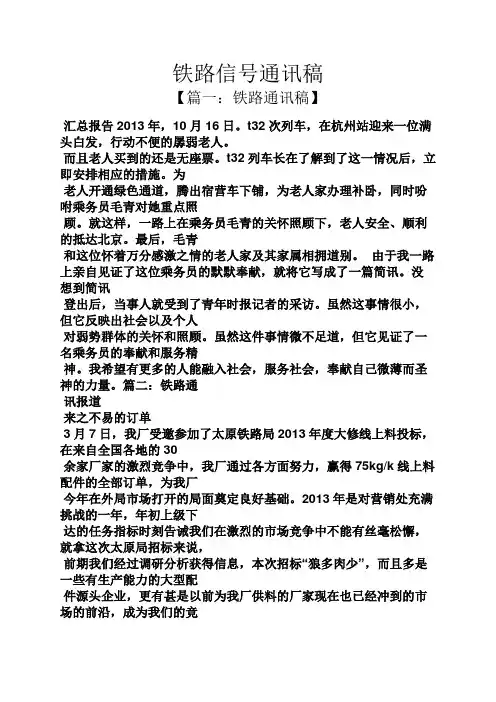 铁路信号通讯稿
【篇一：铁路通讯稿】

汇总报告 2013 年，10 月 16 日。t32 次列车，在杭州站迎来一位满头白发，行动不便的孱弱老人。
而且老人买到的还是无座票。t32 列车长在了解到了这一情况后，立即安排相应的措施。为
老人开通绿色通道，腾出宿营车下铺，为老人家办理补卧，同时吩咐乘务员毛青对她重点照
顾。就这样，一路上在乘务员毛青的关怀照顾下，老人安全、顺利的抵达北京。最后，毛青
和这位怀着万分感激之情的老人家及其家属相拥道别。 由于我一路上亲自见证了这位乘务员的默默奉献，就将它写成了一篇简讯。没想到简讯
登出后，当事人就受到了青年时报记者的采访。虽然这事情很小，但它反映出社会以及个人
对弱势群体的关怀和照顾。虽然这件事情微不足道，但它见证了一名乘务员的奉献和服务精
神。我希望有更多的人能融入社会，服务社会，奉献自己微薄而圣神的力量。篇二：铁路通
讯报道
来之不易的订单
3 月 7 日，我厂受邀参加了太原铁路局 2013 年度大修线上料投标，在来自全国各地的 30
余家厂家的激烈竞争中，我厂通过各方面努力，赢得 75kg/k 线上料配件的全部订单，为我厂
今年在外局市场打开的局面奠定良好基础。2013 年是对营销处充满挑战的一年，年初上级下
达的任务指标时刻告诫我们在激烈的市场竞争中不能有丝毫松懈，就拿这次太原局招标来说，
前期我们经过调研分析获得信息，本次招标“狼多肉少”，而且多是一些有生产能力的大型配
件源头企业，更有甚是以前为我厂供料的厂家现在也已经冲到的市场的前沿，成为我们的竞